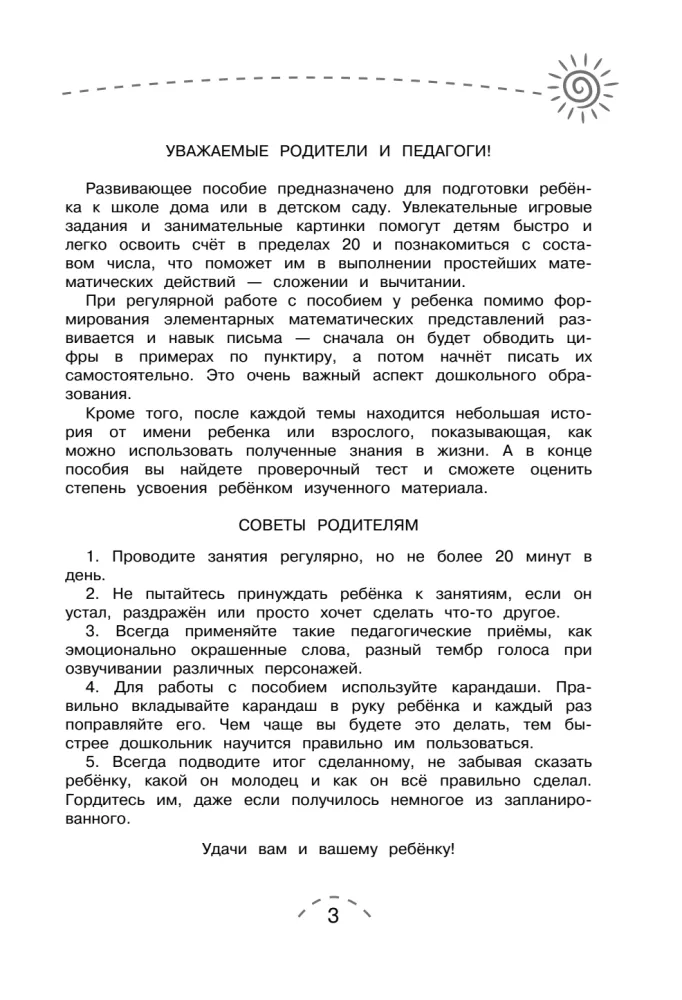 УВАЖАЕМЫЕ РОДИТЕЛИ И ПЕДАГОГИ!

Развивающее пособие предназначено для подготовки ребёнка к школе дома или в детском саду. Увлекательные игровые задания и занимательные картинки помогут детям быстро и легко освоить счёт в пределах 20 и познакомиться с составом числа, что поможет им в выполнении простейших математических действий — сложении и вычитании.

При регулярной работе с пособием у ребенка помимо формирования элементарных математических представлений развивается и навык письма — сначала он будет обводить цифры в примерах по пунктиру, а потом начнёт писать их самостоятельно. Это очень важный аспект дошкольного образования.

Кроме того, после каждой темы находится небольшая история от имени ребенка или взрослого, показывающая, как можно использовать полученные знания в жизни. А в конце пособия вы найдете проверочный тест и сможете оценить степень усвоения ребёнком изученного материала.

СОВЕТЫ РОДИТЕЛЯМ

1. Проводите занятия регулярно, но не более 20 минут в день.

2. Не пытайтесь принуждать ребёнка к занятиям, если он устал, раздражён или просто хочет сделать что-то другое.

3. Всегда применяйте такие педагогические приёмы, как эмоционально окрашенные слова, разный тембр голоса при озвучивании различных персонажей.

4. Для работы с пособием используйте карандаши. Правильно вкладывайте карандаш в руку ребёнка и каждый раз поправляйте его. Чем чаще вы будете это делать, тем быстрее дошкольник научится правильно им пользоваться.

5. Всегда подводите итог сделанному, не забывая сказать ребёнку, какой он молодец и как он всё правильно сделал. Гордитесь им, даже если получилось немногое из запланированного.

Удачи вам и вашему ребёнку!

3